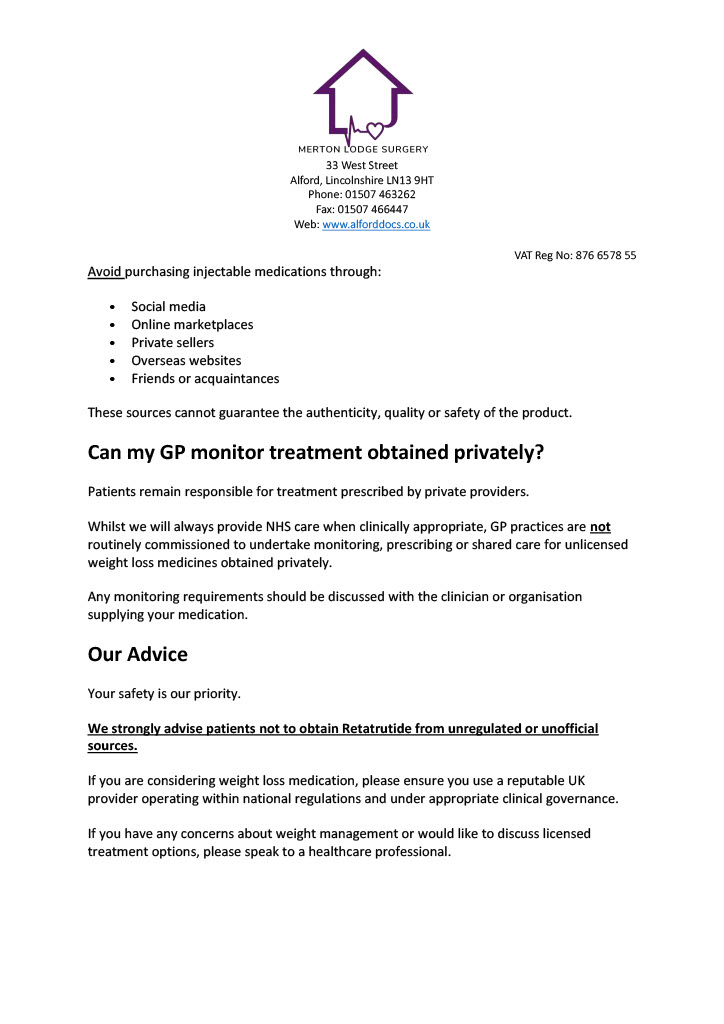 MERTON LODGE SURGERY
33 West Street
Alford, Lincolnshire LN13 9HT
Phone: 01507 463262
Fax: 01507 466447
Web: www.alforddocs.co.uk

VAT Reg No: 876 6578 55

Avoid purchasing injectable medications through:

- Social media
- Online marketplaces
- Private sellers
- Overseas websites
- Friends or acquaintances

These sources cannot guarantee the authenticity, quality or safety of the product.

Can my GP monitor treatment obtained privately?

Patients remain responsible for treatment prescribed by private providers.

Whilst we will always provide NHS care when clinically appropriate, GP practices are not routinely commissioned to undertake monitoring, prescribing or shared care for unlicensed weight loss medicines obtained privately.

Any monitoring requirements should be discussed with the clinician or organisation supplying your medication.

Our Advice

Your safety is our priority.

We strongly advise patients not to obtain Retatrutide from unregulated or unofficial sources.

If you are considering weight loss medication, please ensure you use a reputable UK provider operating within national regulations and under appropriate clinical governance.

If you have any concerns about weight management or would like to discuss licensed treatment options, please speak to a healthcare professional.